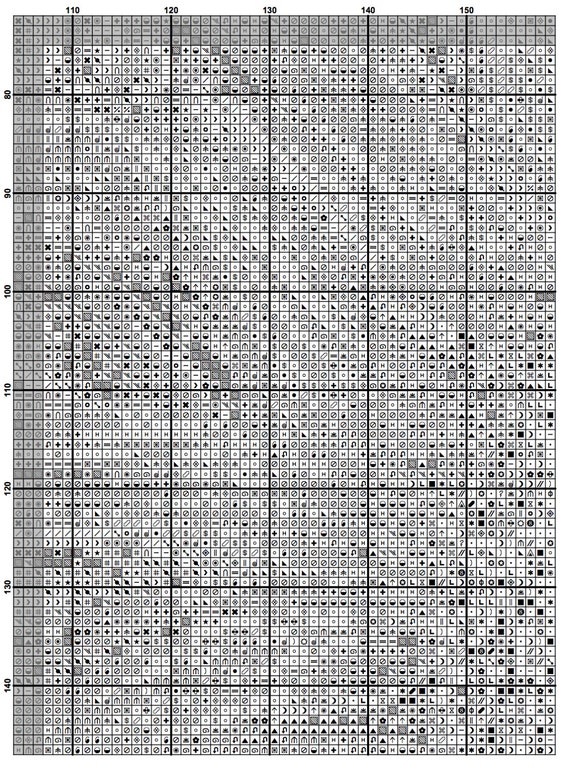 110 120 130 140 150

80
90
100
110
120
130
140